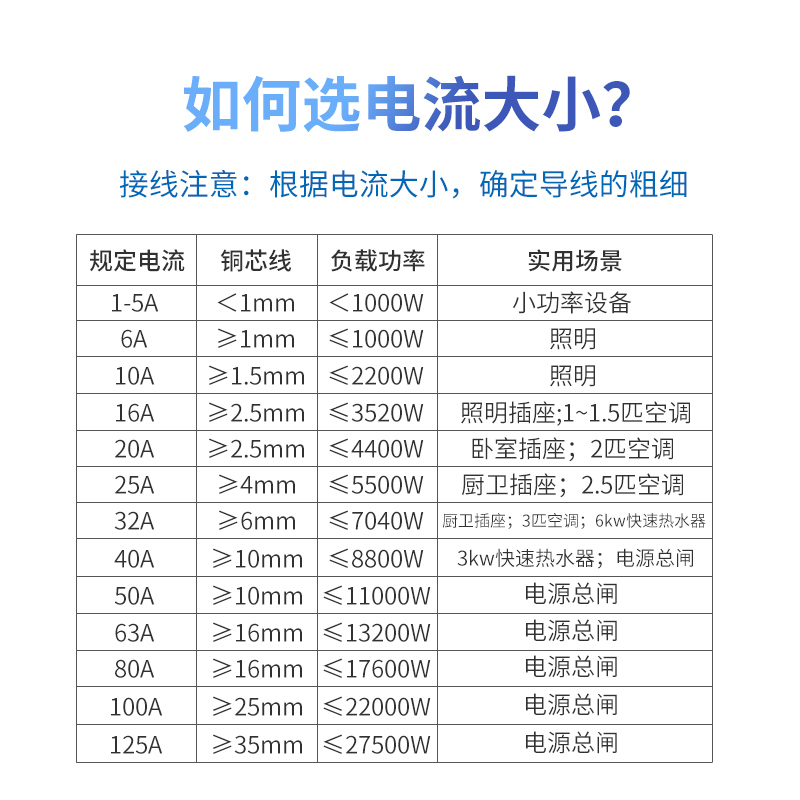 如何选电流大小?

接线注意：根据电流大小，确定导线的粗细

| 规定电流 | 铜芯线 | 负载功率 | 实用场景 |
|---|---|---|---|
| 1-5A | ＜1mm | ＜1000W | 小功率设备 |
| 6A | ≥1mm | ≤1000W | 照明 |
| 10A | ≥1.5mm | ≤2200W | 照明 |
| 16A | ≥2.5mm | ≤3520W | 照明插座;1~1.5匹空调 |
| 20A | ≥2.5mm | ≤4400W | 卧室插座；2匹空调 |
| 25A | ≥4mm | ≤5500W | 厨卫插座；2.5匹空调 |
| 32A | ≥6mm | ≤7040W | 厨卫插座；3匹空调；6kw快速热水器 |
| 40A | ≥10mm | ≤8800W | 3kw快速热水器；电源总闸 |
| 50A | ≥10mm | ≤11000W | 电源总闸 |
| 63A | ≥16mm | ≤13200W | 电源总闸 |
| 80A | ≥16mm | ≤17600W | 电源总闸 |
| 100A | ≥25mm | ≤22000W | 电源总闸 |
| 125A | ≥35mm | ≤27500W | 电源总闸 |